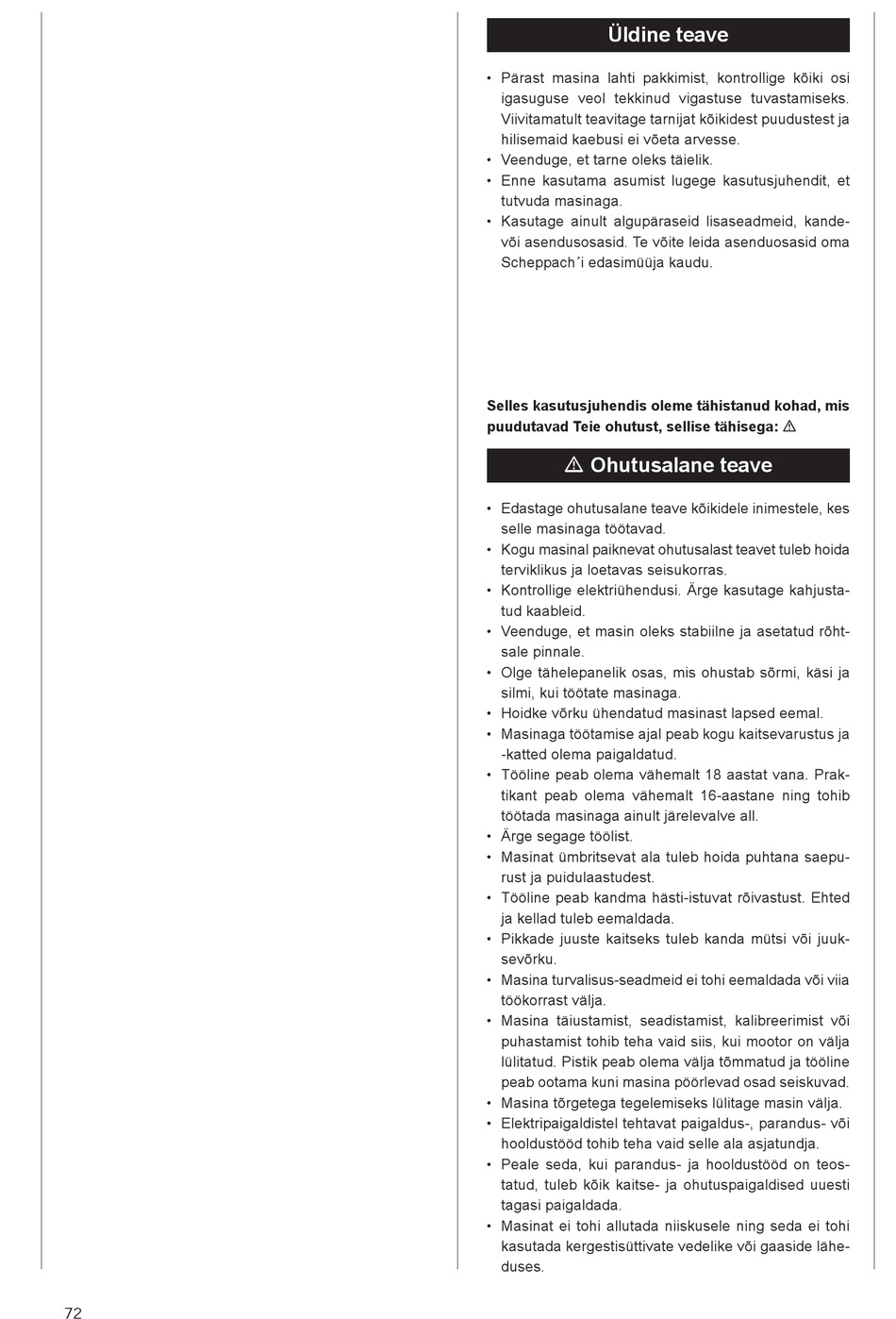 Üldine teave

• Pärast masina lahti pakkimist, kontrollige kõiki osi igasuguse veol tekkinud vigastuse tuvastamiseks. Viivitamatult teavitage tarnijat kõikidest puudustest ja hilisemaid kaebusi ei võeta arvesse.
• Veenduge, et tarne oleks täielik.
• Enne kasutama asumist lugege kasutusjuhendit, et tutvuda masinaga.
• Kasutage ainult algupäraseid lisaseadmeid, kande- või asendusosasid. Te võite leida asenduosasid oma Scheppach´i edasimüüja kaudu.

Selles kasutusjuhendis oleme tähistanud kohad, mis puudutavad Teie ohutust, sellise tähisega: ⚠

⚠ Ohutusalane teave

• Edastage ohutusalane teave kõikidele inimestele, kes selle masinaga töötavad.
• Kogu masinal paiknevat ohutusalast teavet tuleb hoida terviklikus ja loetavas seisukorras.
• Kontrollige elektriühendusi. Ärge kasutage kahjustatud kaableid.
• Veenduge, et masin oleks stabiilne ja asetatud rõhtsale pinnale.
• Olge tähelepanelik osas, mis ohustab sõrmi, käsi ja silmi, kui töötate masinaga.
• Hoidke võrku ühendatud masinast lapsed eemal.
• Masinaga töötamise ajal peab kogu kaitsevarustus ja -katted olema paigaldatud.
• Tööline peab olema vähemalt 18 aastat vana. Praktikant peab olema vähemalt 16-aastane ning tohib töötada masinaga ainult järelevalve all.
• Ärge segage töölist.
• Masinat ümbritsevat ala tuleb hoida puhtana saepurust ja puidulaastudest.
• Tööline peab kandma hästi-istuvat rõivastust. Ehted ja kellad tuleb eemaldada.
• Pikkade juuste kaitseks tuleb kanda mütsi või juuksevõrku.
• Masina turvalisus-seadmeid ei tohi eemaldada või viia töökorrast välja.
• Masina täiustamist, seadistamist, kalibreerimist või puhastamist tohib teha vaid siis, kui mootor on välja lülitatud. Pistik peab olema välja tõmmatud ja tööline peab ootama kuni masina pöörlevad osad seiskuvad.
• Masina tõrgetega tegelemiseks lülitage masin välja.
• Elektripaigaldistel tehtavat paigaldus-, parandus- või hooldustööd tohib teha vaid selle ala asjatundja.
• Peale seda, kui parandus- ja hooldustööd on teostatud, tuleb kõik kaitse- ja ohutuspaigaldised uuesti tagasi paigaldada.
• Masinat ei tohi allutada niiskusele ning seda ei tohi kasutada kergestisüttivate vedelike või gaaside läheduses.

72